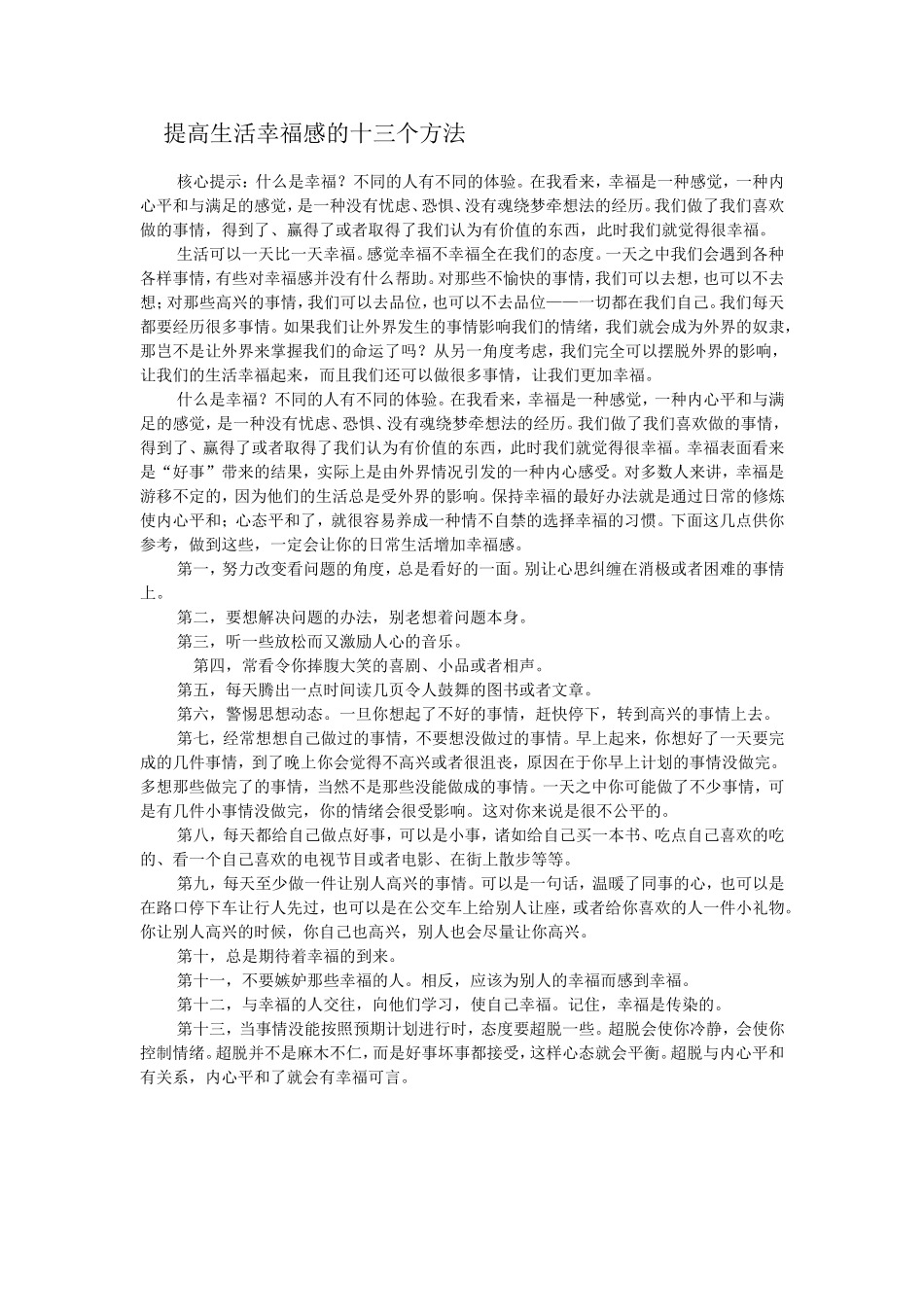 提高生活幸福感的十三个方法

核心提示：什么是幸福？不同的人有不同的体验。在我看来，幸福是一种感觉，一种内心平和与满足的感觉，是一种没有忧虑、恐惧、没有魂绕梦牵想法的经历。我们做了我们喜欢做的事情，得到了、赢得了或者取得了我们认为有价值的东西，此时我们就觉得很幸福。

生活可以一天比一天幸福。感觉幸福不幸福全在我们的态度。一天之中我们会遇到各种各样事情，有些对幸福感并没有什么帮助。对那些不愉快的事情，我们可以去想，也可以不去想；对那些高兴的事情，我们可以去品位，也可以不去品位——一切都在我们自己。我们每天都要经历很多事情。如果我们让外界发生的事情影响我们的情绪，我们就会成为外界的奴隶，那岂不是让外界来掌握我们的命运了吗？从另一角度考虑，我们完全可以摆脱外界的影响，让我们的生活幸福起来，而且我们还可以做很多事情，让我们更加幸福。

什么是幸福？不同的人有不同的体验。在我看来，幸福是一种感觉，一种内心平和与满足的感觉，是一种没有忧虑、恐惧、没有魂绕梦牵想法的经历。我们做了我们喜欢做的事情，得到了、赢得了或者取得了我们认为有价值的东西，此时我们就觉得很幸福。幸福表面看来是“好事”带来的结果，实际上是由外界情况引发的一种内心感受。对多数人来讲，幸福是游移不定的，因为他们的生活总是受外界的影响。保持幸福的最好办法就是通过日常的修炼使内心平和；心态平和了，就很容易养成一种情不自禁的选择幸福的习惯。下面这几点供你参考，做到这些，一定会让你的日常生活增加幸福感。

第一，努力改变看问题的角度，总是看好的一面。别让心思纠缠在消极或者困难的事情上。

第二，要想解决问题的办法，别老想着问题本身。

第三，听一些放松而又激励人心的音乐。

第四，常看令你捧腹大笑的喜剧、小品或者相声。

第五，每天腾出一点时间读几页令人鼓舞的图书或者文章。

第六，警惕思想动态。一旦你想起了不好的事情，赶快停下，转到高兴的事情上去。

第七，经常想想自己做过的事情，不要想没做过的事情。早上起来，你想好了一天要完成的几件事情，到了晚上你会觉得不高兴或者很沮丧，原因在于你早上计划的事情没做完。多想那些做完了的事情，当然不是那些没能做成的事情。一天之中你可能做了不少事情，可是有几件小事情没做完，你的情绪会很受影响。这对你来说是很不公平的。

第八，每天都给自己做点好事，可以是小事，诸如给自己买一本书、吃点自己喜欢的吃的、看一个自己喜欢的电视节目或者电影、在街上散步等等。

第九，每天至少做一件让别人高兴的事情。可以是一句话，温暖了同事的心，也可以是在路口停下车让行人先过，也可以是在公交车上给别人让座，或者给你喜欢的人一件小礼物。你让别人高兴的时候，你自己也高兴，别人也会尽量让你高兴。

第十，总是期待着幸福的到来。

第十一，不要嫉妒那些幸福的人。相反，应该为别人的幸福而感到幸福。

第十二，与幸福的人交往，向他们学习，使自己幸福。记住，幸福是传染的。

第十三，当事情没能按照预期计划进行时，态度要超脱一些。超脱会使你冷静，会使你控制情绪。超脱并不是麻木不仁，而是好事坏事都接受，这样心态就会平衡。超脱与内心平和有关系，内心平和了就会有幸福可言。